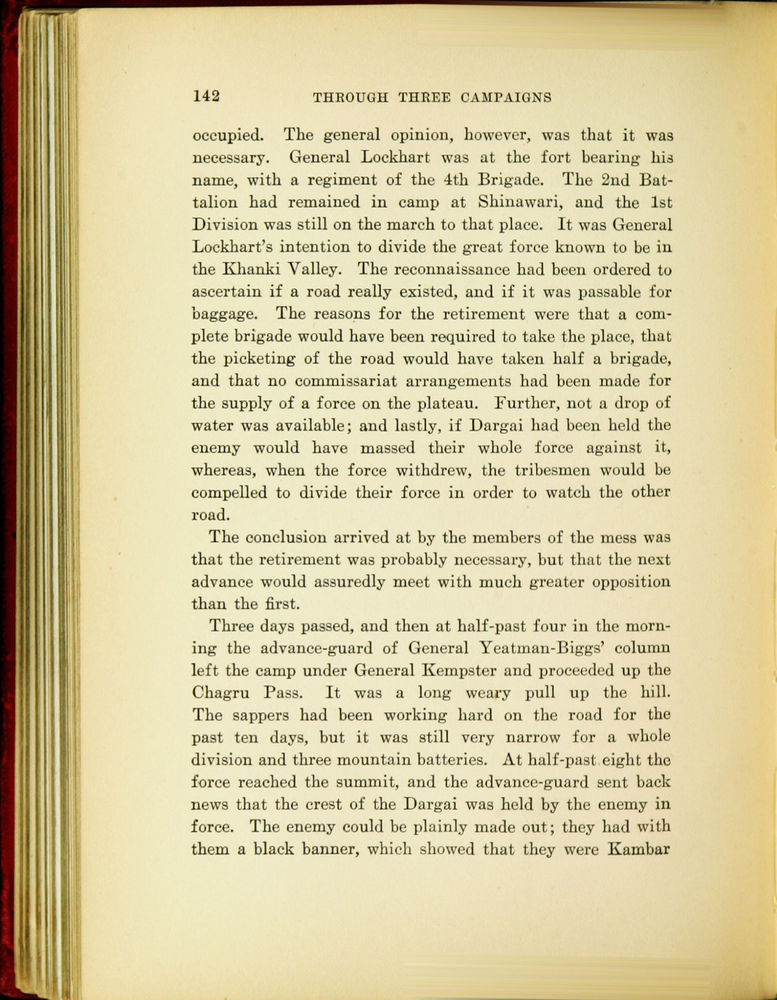 142 THROUGH THREE CAMPAIGNS

occupied. The general opinion, however, was that it was necessary. General Lockhart was at the fort bearing his name, with a regiment of the 4th Brigade. The 2nd Battalion had remained in camp at Shinawari, and the 1st Division was still on the march to that place. It was General Lockhart's intention to divide the great force known to be in the Khanki Valley. The reconnaissance had been ordered to ascertain if a road really existed, and if it was passable for baggage. The reasons for the retirement were that a complete brigade would have been required to take the place, that the picketing of the road would have taken half a brigade, and that no commissariat arrangements had been made for the supply of a force on the plateau. Further, not a drop of water was available; and lastly, if Dargai had been held the enemy would have massed their whole force against it, whereas, when the force withdrew, the tribesmen would be compelled to divide their force in order to watch the other road.

The conclusion arrived at by the members of the mess was that the retirement was probably necessary, but that the next advance would assuredly meet with much greater opposition than the first.

Three days passed, and then at half-past four in the morning the advance-guard of General Yeatman-Biggs' column left the camp under General Kempster and proceeded up the Chagru Pass. It was a long weary pull up the hill. The sappers had been working hard on the road for the past ten days, but it was still very narrow for a whole division and three mountain batteries. At half-past eight the force reached the summit, and the advance-guard sent back news that the crest of the Dargai was held by the enemy in force. The enemy could be plainly made out; they had with them a black banner, which showed that they were Kambar